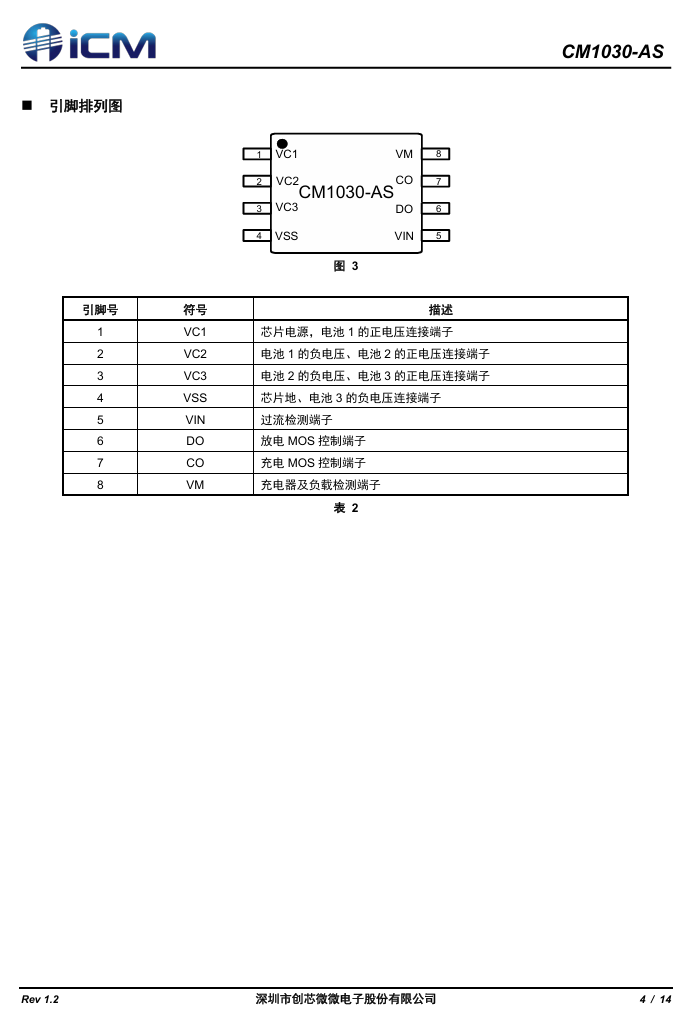 iCM

CM1030-AS

■ 引脚排列图

1 VC1
2 VC2
3 VC3
4 VSS
CM1030-AS
VM 8
CO 7
DO 6
VIN 5

图 3

| 引脚号 | 符号 | 描述 |
|---|---|---|
| 1 | VC1 | 芯片电源，电池 1 的正电压连接端子 |
| 2 | VC2 | 电池 1 的负电压、电池 2 的正电压连接端子 |
| 3 | VC3 | 电池 2 的负电压、电池 3 的正电压连接端子 |
| 4 | VSS | 芯片地、电池 3 的负电压连接端子 |
| 5 | VIN | 过流检测端子 |
| 6 | DO | 放电 MOS 控制端子 |
| 7 | CO | 充电 MOS 控制端子 |
| 8 | VM | 充电器及负载检测端子 |

表 2

Rev 1.2
深圳市创芯微微电子股份有限公司
4 / 14